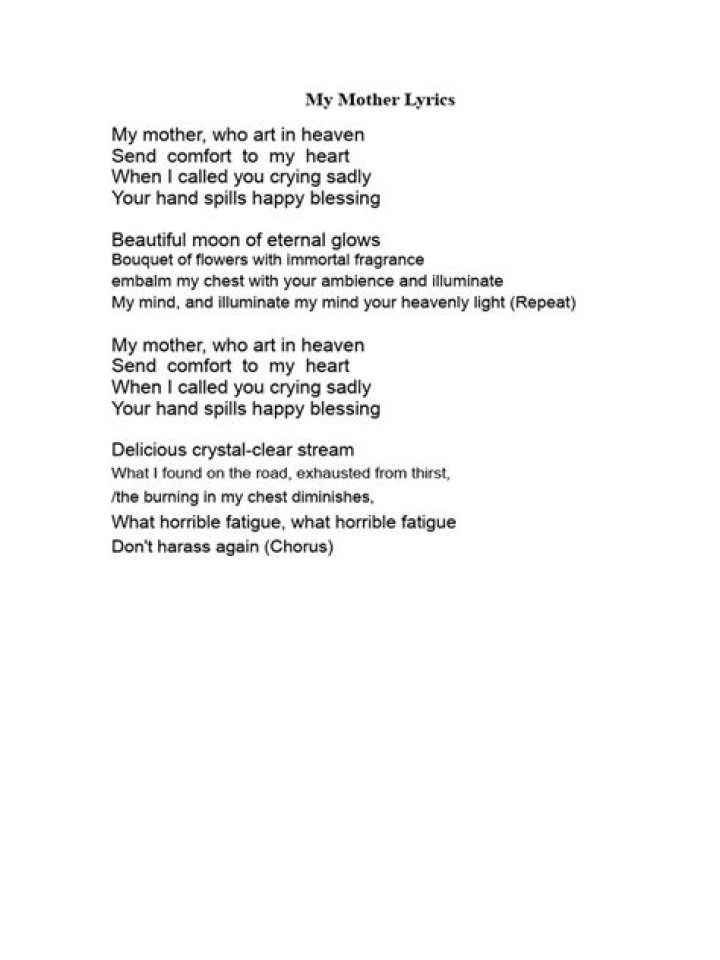 My Mother Lyrics

My mother, who art in heaven
Send comfort to my heart
When I called you crying sadly
Your hand spills happy blessing

Beautiful moon of eternal glows
Bouquet of flowers with immortal fragrance
embalm my chest with your ambience and illuminate
My mind, and illuminate my mind your heavenly light (Repeat)

My mother, who art in heaven
Send comfort to my heart
When I called you crying sadly
Your hand spills happy blessing

Delicious crystal-clear stream
What I found on the road, exhausted from thirst,
/the burning in my chest diminishes,
What horrible fatigue, what horrible fatigue
Don't harass again (Chorus)